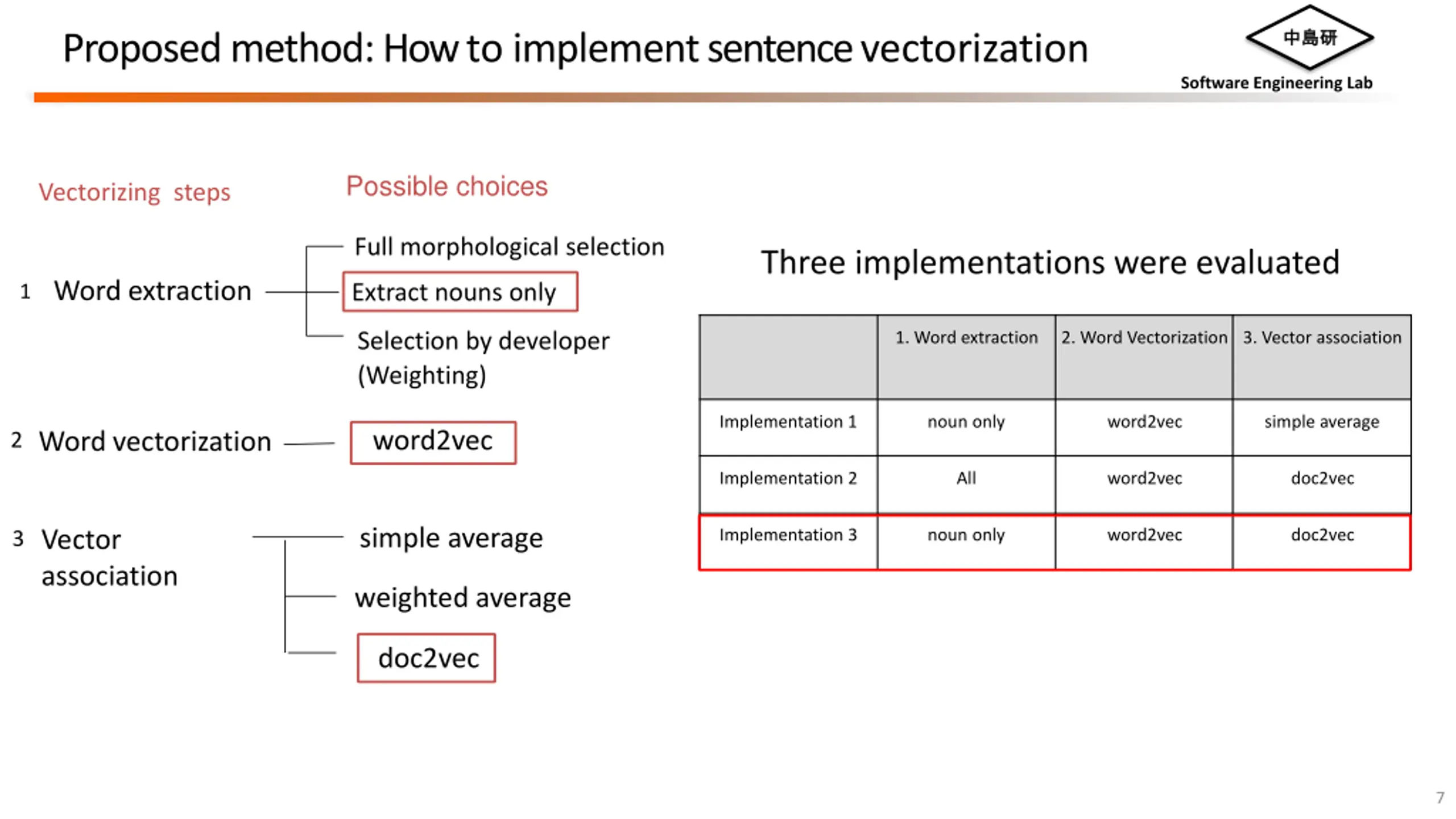 Proposed method: How to implement sentence vectorization

中島研
Software Engineering Lab

Vectorizing steps

Possible choices

1 Word extraction

Full morphological selection

Extract nouns only

Selection by developer (Weighting)

2 Word vectorization

word2vec

3 Vector association

simple average

weighted average

doc2vec

Three implementations were evaluated

| | 1. Word extraction | 2. Word Vectorization | 3. Vector association |
|---|---|---|---|
| Implementation 1 | noun only | word2vec | simple average |
| Implementation 2 | All | word2vec | doc2vec |
| Implementation 3 | noun only | word2vec | doc2vec |

7